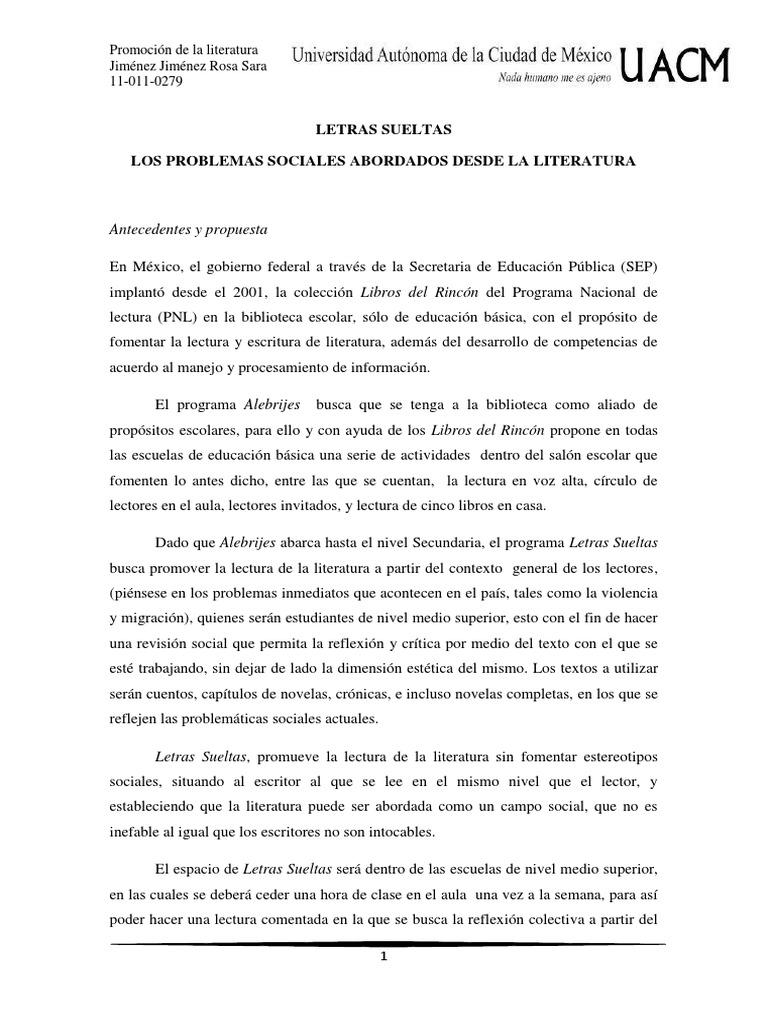 Promoción de la literatura
Jiménez Jiménez Rosa Sara
11-011-0279

Universidad Autónoma de la Ciudad de México
Nada humano me es ajeno
UACM

LETRAS SUELTAS

LOS PROBLEMAS SOCIALES ABORDADOS DESDE LA LITERATURA

Antecedentes y propuesta

En México, el gobierno federal a través de la Secretaria de Educación Pública (SEP) implantó desde el 2001, la colección Libros del Rincón del Programa Nacional de lectura (PNL) en la biblioteca escolar, sólo de educación básica, con el propósito de fomentar la lectura y escritura de literatura, además del desarrollo de competencias de acuerdo al manejo y procesamiento de información.

El programa Alebrijes busca que se tenga a la biblioteca como aliado de propósitos escolares, para ello y con ayuda de los Libros del Rincón propone en todas las escuelas de educación básica una serie de actividades dentro del salón escolar que fomenten lo antes dicho, entre las que se cuentan, la lectura en voz alta, círculo de lectores en el aula, lectores invitados, y lectura de cinco libros en casa.

Dado que Alebrijes abarca hasta el nivel Secundaria, el programa Letras Sueltas busca promover la lectura de la literatura a partir del contexto general de los lectores, (piénsese en los problemas inmediatos que acontecen en el país, tales como la violencia y migración), quienes serán estudiantes de nivel medio superior, esto con el fin de hacer una revisión social que permita la reflexión y crítica por medio del texto con el que se esté trabajando, sin dejar de lado la dimensión estética del mismo. Los textos a utilizar serán cuentos, capítulos de novelas, crónicas, e incluso novelas completas, en los que se reflejen las problemáticas sociales actuales.

Letras Sueltas, promueve la lectura de la literatura sin fomentar estereotipos sociales, situando al escritor al que se lee en el mismo nivel que el lector, y estableciendo que la literatura puede ser abordada como un campo social, que no es inefable al igual que los escritores no son intocables.

El espacio de Letras Sueltas será dentro de las escuelas de nivel medio superior, en las cuales se deberá ceder una hora de clase en el aula una vez a la semana, para así poder hacer una lectura comentada en la que se busca la reflexión colectiva a partir del

1